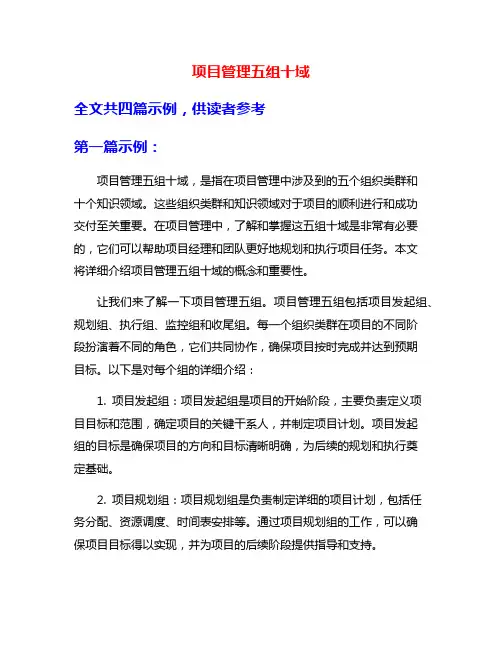 项目管理五组十域

全文共四篇示例，供读者参考

第一篇示例：

项目管理五组十域，是指在项目管理中涉及到的五个组织类群和十个知识领域。这些组织类群和知识领域对于项目的顺利进行和成功交付至关重要。在项目管理中，了解和掌握这五组十域是非常有必要的，它们可以帮助项目经理和团队更好地规划和执行项目任务。本文将详细介绍项目管理五组十域的概念和重要性。

让我们来了解一下项目管理五组。项目管理五组包括项目发起组、规划组、执行组、监控组和收尾组。每一个组织类群在项目的不同阶段扮演着不同的角色，它们共同协作，确保项目按时完成并达到预期目标。以下是对每个组的详细介绍：

1. 项目发起组：项目发起组是项目的开始阶段，主要负责定义项目目标和范围，确定项目的关键干系人，并制定项目计划。项目发起组的目标是确保项目的方向和目标清晰明确，为后续的规划和执行奠定基础。

2. 项目规划组：项目规划组是负责制定详细的项目计划，包括任务分配、资源调度、时间表安排等。通过项目规划组的工作，可以确保项目目标得以实现，并为项目的后续阶段提供指导和支持。